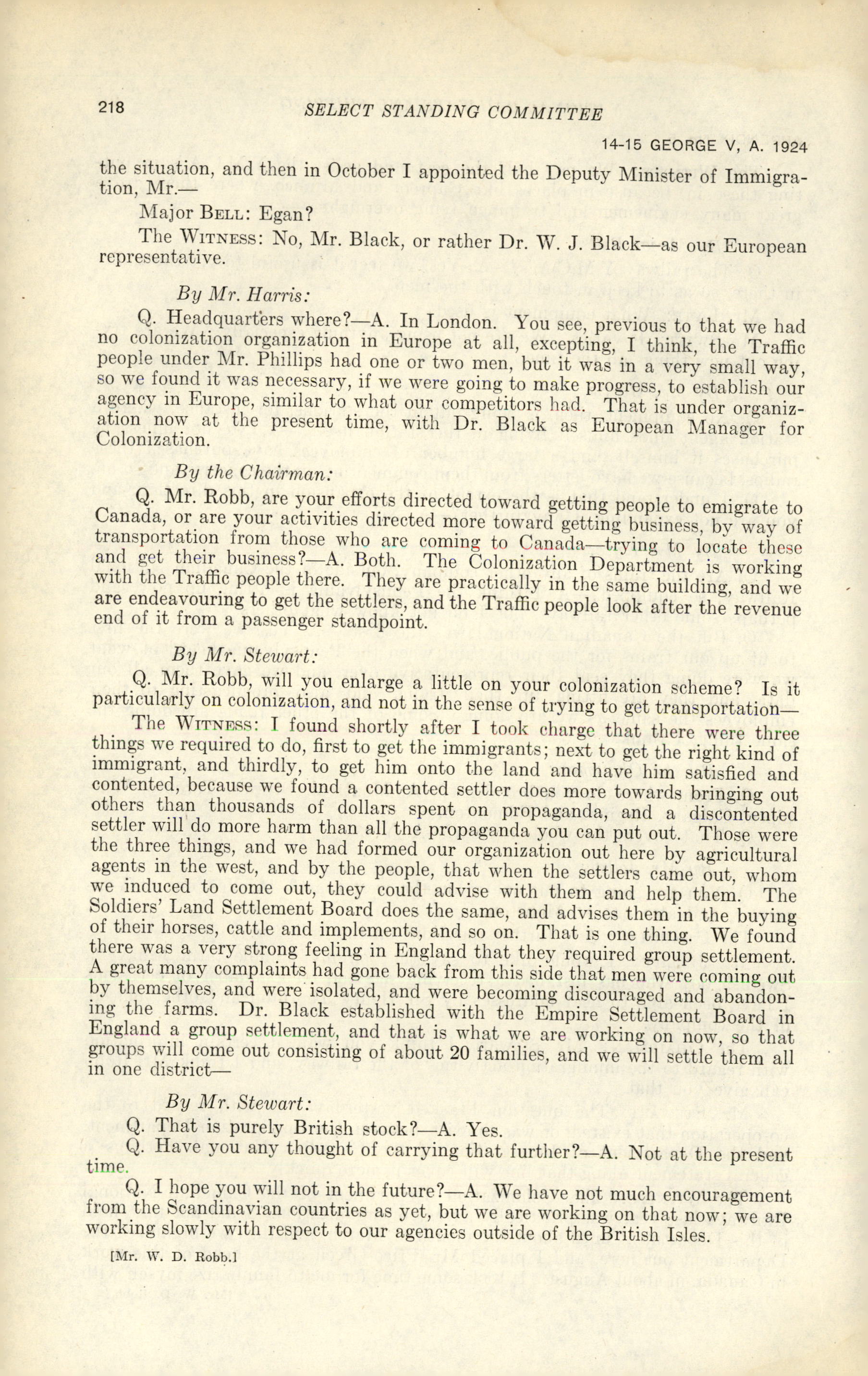 218 SELECT STANDING COMMITTEE

14-15 GEORGE V, A. 1924

the situation, and then in October I appointed the Deputy Minister of Immigration, Mr.—

Major BELL: Egan?

The WITNESS: No, Mr. Black, or rather Dr. W. J. Black—as our European representative.

By Mr. Harris:

Q. Headquarters where?—A. In London. You see, previous to that we had no colonization organization in Europe at all, excepting, I think, the Traffic people under Mr. Phillips had one or two men, but it was in a very small way, so we found it was necessary, if we were going to make progress, to establish our agency in Europe, similar to what our competitors had. That is under organization now at the present time, with Dr. Black as European Manager for Colonization.

By the Chairman:

Q. Mr. Robb, are your efforts directed toward getting people to emigrate to Canada, or are your activities directed more toward getting business, by way of transportation from those who are coming to Canada—trying to locate these and get their business?—A. Both. The Colonization Department is working with the Traffic people there. They are practically in the same building, and we are endeavouring to get the settlers, and the Traffic people look after the revenue end of it from a passenger standpoint.

By Mr. Stewart:

Q. Mr. Robb, will you enlarge a little on your colonization scheme? Is it particularly on colonization, and not in the sense of trying to get transportation—

The WITNESS: I found shortly after I took charge that there were three things we required to do, first to get the immigrants; next to get the right kind of immigrant, and thirdly, to get him onto the land and have him satisfied and contented, because we found a contented settler does more towards bringing out others than thousands of dollars spent on propaganda, and a discontented settler will do more harm than all the propaganda you can put out. Those were the three things, and we had formed our organization out here by agricultural agents in the west, and by the people, that when the settlers came out, whom we induced to come out, they could advise with them and help them. The Soldiers' Land Settlement Board does the same, and advises them in the buying of their horses, cattle and implements, and so on. That is one thing. We found there was a very strong feeling in England that they required group settlement. A great many complaints had gone back from this side that men were coming out by themselves, and were isolated, and were becoming discouraged and abandoning the farms. Dr. Black established with the Empire Settlement Board in England a group settlement, and that is what we are working on now, so that groups will come out consisting of about 20 families, and we will settle them all in one district—

By Mr. Stewart:

Q. That is purely British stock?—A. Yes.

Q. Have you any thought of carrying that further?—A. Not at the present time.

Q. I hope you will not in the future?—A. We have not much encouragement from the Scandinavian countries as yet, but we are working on that now; we are working slowly with respect to our agencies outside of the British Isles.

[Mr. W. D. Robb.]